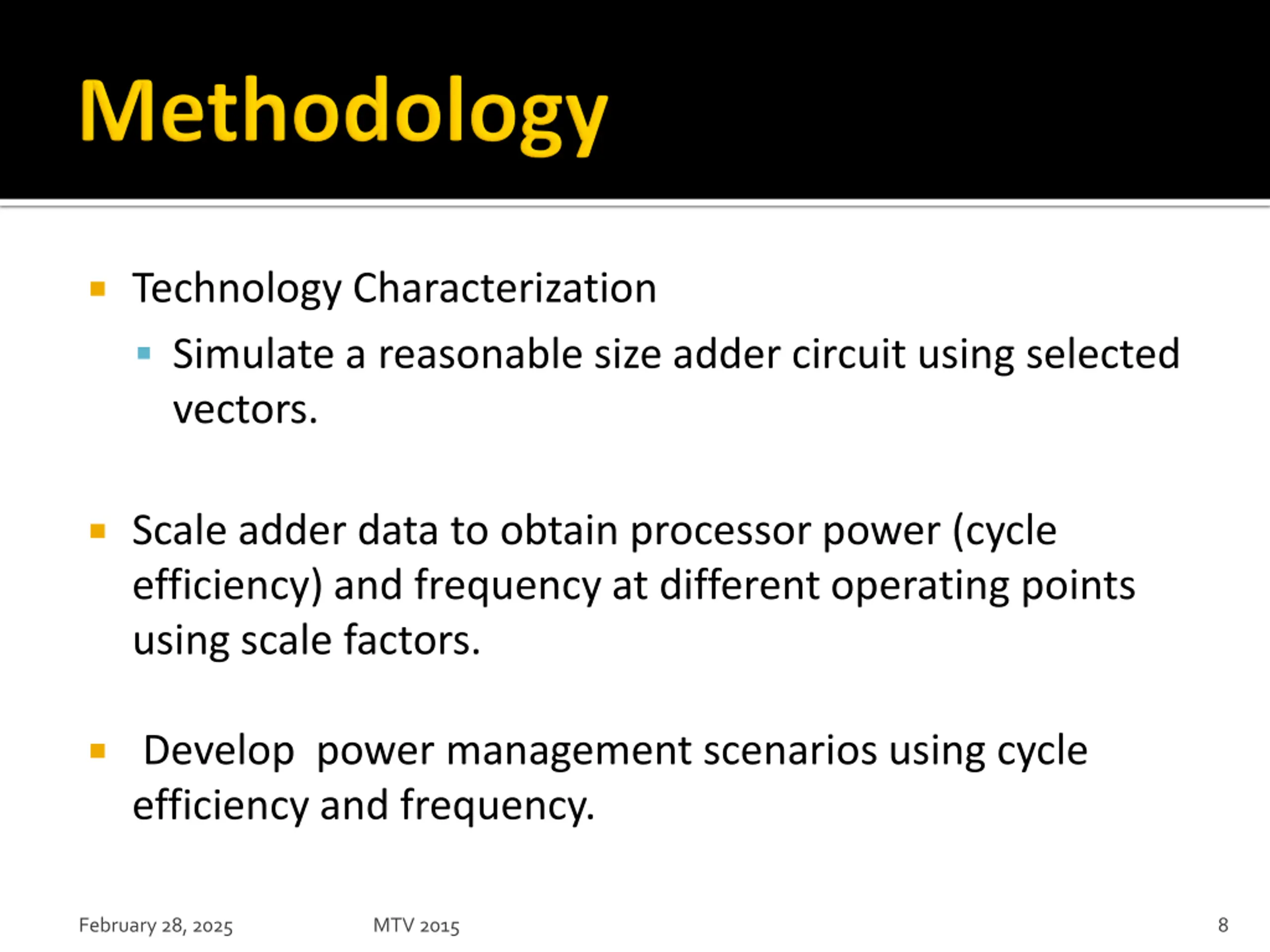 Methodology

Technology Characterization

Simulate a reasonable size adder circuit using selected vectors.

Scale adder data to obtain processor power (cycle efficiency) and frequency at different operating points using scale factors.

Develop power management scenarios using cycle efficiency and frequency.

February 28, 2025

MTV 2015

8